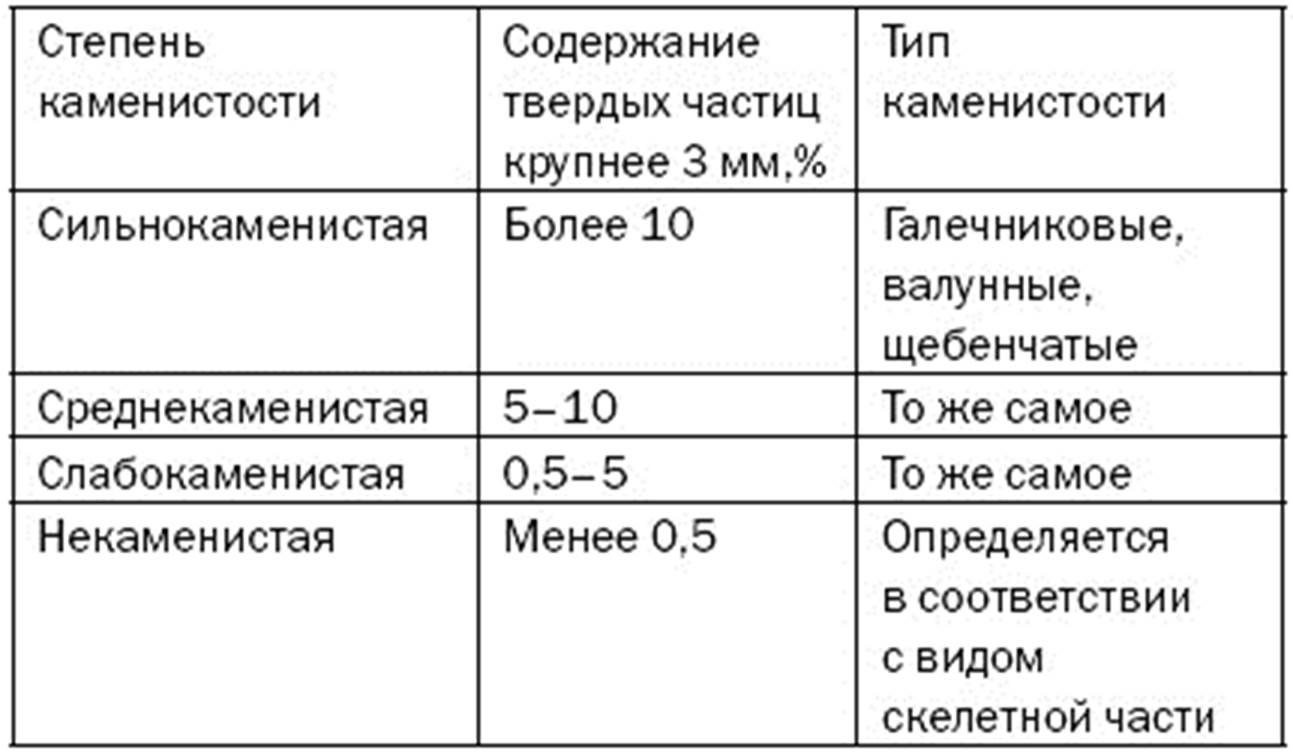 | Степень каменистости | Содержание твердых частиц крупнее 3 мм,% | Тип каменистости |
|---|---|---|
| Сильнокаменистая | Более 10 | Галечниковые, валунные, щебенчатые |
| Среднекаменистая | 5–10 | То же самое |
| Слабокаменистая | 0,5–5 | То же самое |
| Некаменистая | Менее 0,5 | Определяется в соответствии с видом скелетной части |